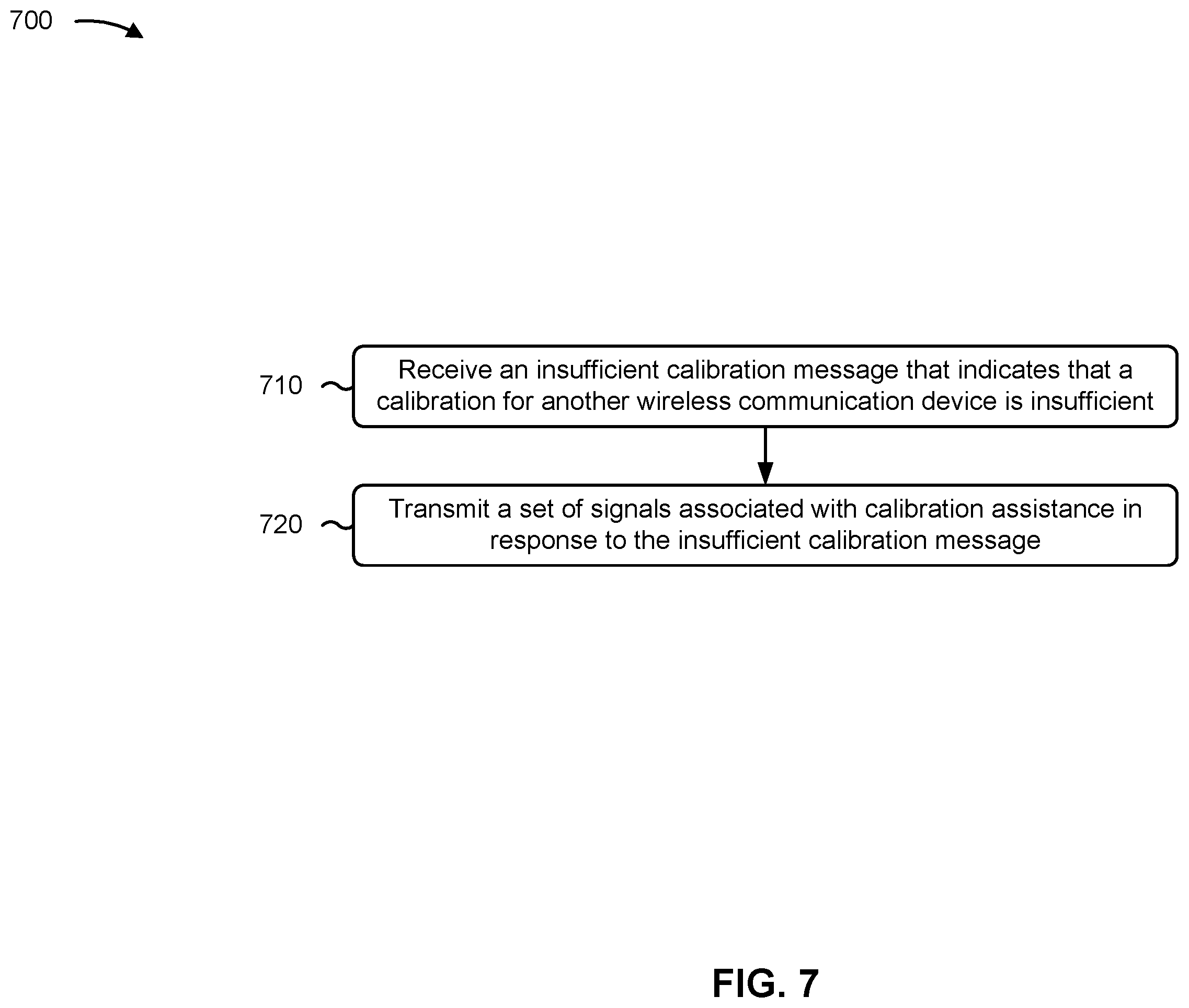 700

710

Receive an insufficient calibration message that indicates that a calibration for another wireless communication device is insufficient

720

Transmit a set of signals associated with calibration assistance in response to the insufficient calibration message

FIG. 7